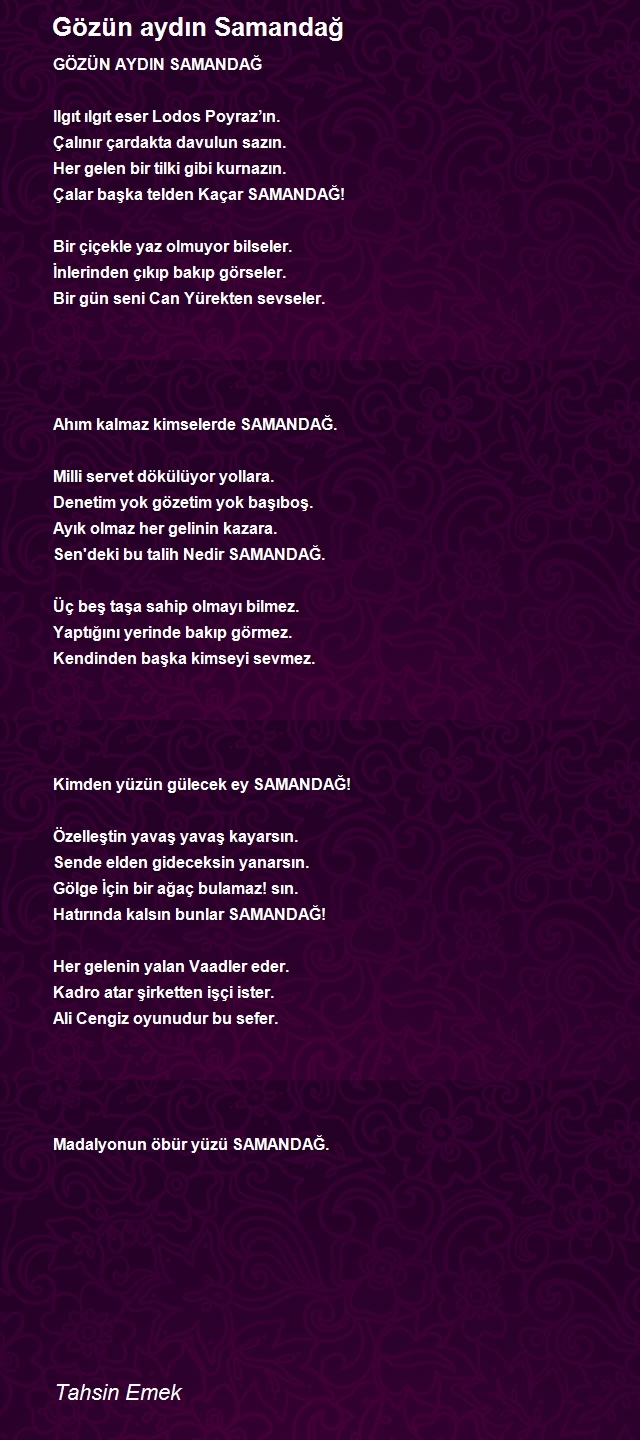 Gözün aydın Samandağ

GÖZÜN AYDIN SAMANDAĞ

Ilgıt ılgıt eser Lodos Poyraz'ın.
Çalınır çardakta davulun sazın.
Her gelen bir tilki gibi kurnazın.
Çalar başka telden Kaçar SAMANDAĞ!

Bir çiçekle yaz olmuyor bilseler.
İnlerinden çıkıp bakıp görseler.
Bir gün seni Can Yürekten sevseler.

Ahım kalmaz kimselerde SAMANDAĞ.

Milli servet dökülüyor yollara.
Denetim yok gözetim yok başıboş.
Ayık olmaz her gelinin kazara.
Sen'deki bu talih Nedir SAMANDAĞ.

Üç beş taşa sahip olmayı bilmez.
Yaptığını yerinde bakıp görmez.
Kendinden başka kimseyi sevmez.

Kimden yüzün gülecek ey SAMANDAĞ!

Özelleştin yavaş yavaş kayarsın.
Sende elden gideceksin yanarsın.
Gölge İçin bir ağaç bulamaz! sın.
Hatırında kalsın bunlar SAMANDAĞ!

Her gelenin yalan Vaadler eder.
Kadro atar şirketten işçi ister.
Ali Cengiz oyunudur bu sefer.

Madalyonun öbür yüzü SAMANDAĞ.

Tahsin Emek